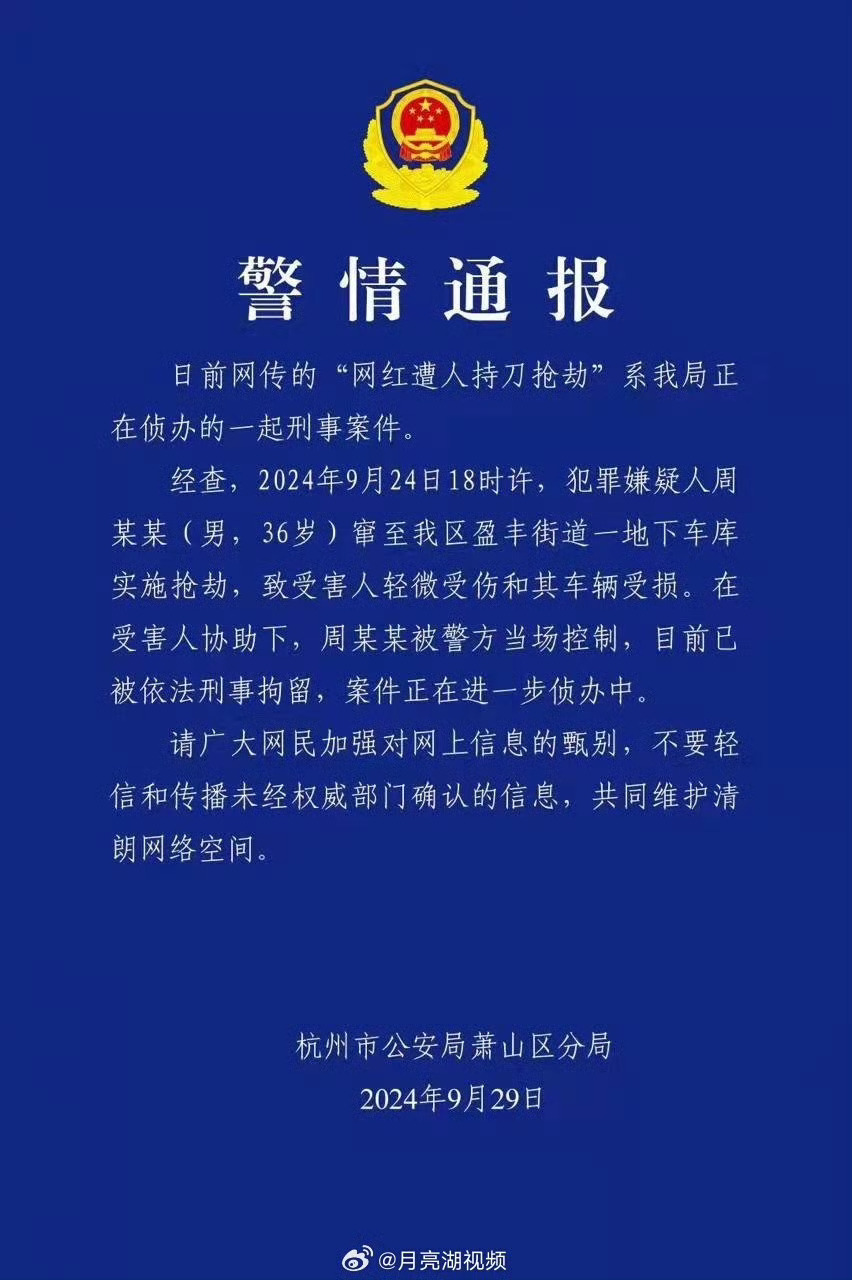 警情通报

日前网传的“网红遭人持刀抢劫”系我局正在侦办的一起刑事案件。

经查，2024年9月24日18时许，犯罪嫌疑人周某某（男，36岁）窜至我区盈丰街道一地下车库实施抢劫，致受害人轻微受伤和其车辆受损。在受害人协助下，周某某被警方当场控制，目前已被依法刑事拘留，案件正在进一步侦办中。

请广大网民加强对网上信息的甄别，不要轻信和传播未经权威部门确认的信息，共同维护清朗网络空间。

杭州市公安局萧山区分局
2024年9月29日

@月亮湖视频